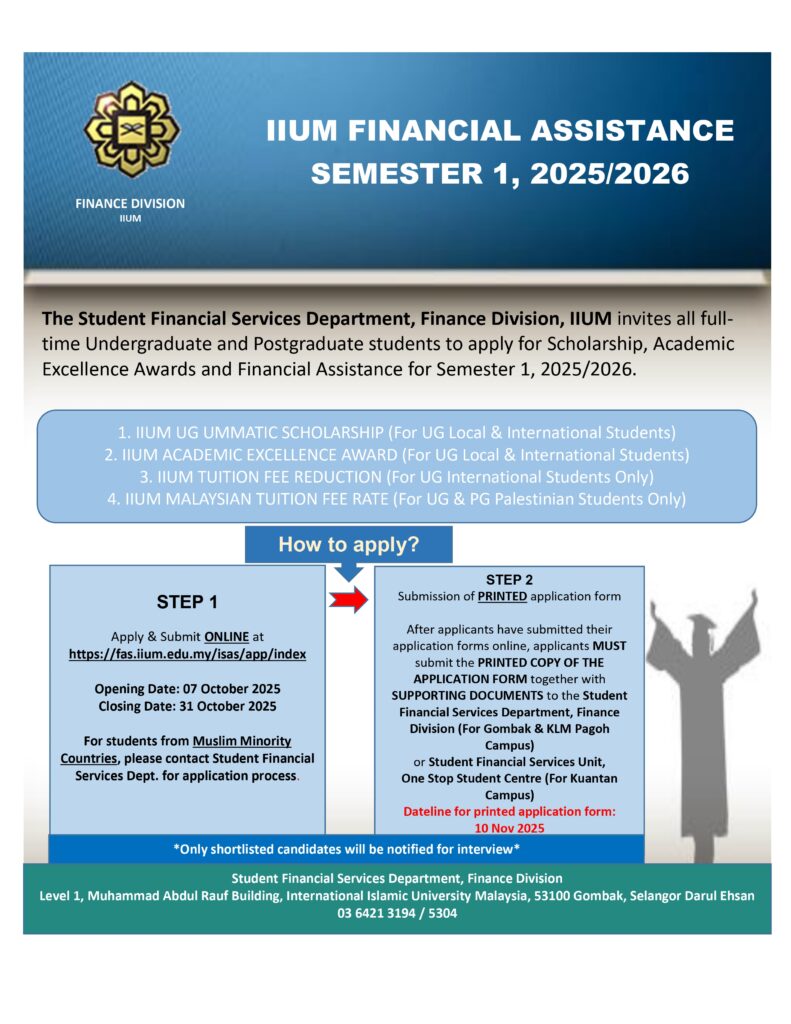 FINANCE DIVISION
IIUM

IIUM FINANCIAL ASSISTANCE
SEMESTER 1, 2025/2026

The Student Financial Services Department, Finance Division, IIUM invites all full-time Undergraduate and Postgraduate students to apply for Scholarship, Academic Excellence Awards and Financial Assistance for Semester 1, 2025/2026.

1. IIUM UG UMMATIC SCHOLARSHIP (For UG Local & International Students)
2. IIUM ACADEMIC EXCELLENCE AWARD (For UG Local & International Students)
3. IIUM TUITION FEE REDUCTION (For UG International Students Only)
4. IIUM MALAYSIAN TUITION FEE RATE (For UG & PG Palestinian Students Only)

How to apply?

STEP 1

Apply & Submit ONLINE at https://fas.iium.edu.my/isas/app/index

Opening Date: 07 October 2025
Closing Date: 31 October 2025

For students from Muslim Minority Countries, please contact Student Financial Services Dept. for application process.

STEP 2
Submission of PRINTED application form

After applicants have submitted their application forms online, applicants MUST submit the PRINTED COPY OF THE APPLICATION FORM together with SUPPORTING DOCUMENTS to the Student Financial Services Department, Finance Division (For Gombak & KLM Pagoh Campus)
or Student Financial Services Unit, One Stop Student Centre (For Kuantan Campus)
Dateline for printed application form:
10 Nov 2025

*Only shortlisted candidates will be notified for interview*

Student Financial Services Department, Finance Division
Level 1, Muhammad Abdul Rauf Building, International Islamic University Malaysia, 53100 Gombak, Selangor Darul Ehsan
03 6421 3194 / 5304